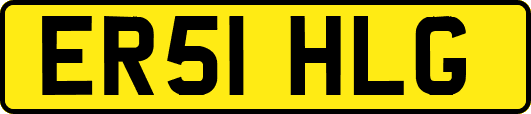 ER51 HLG